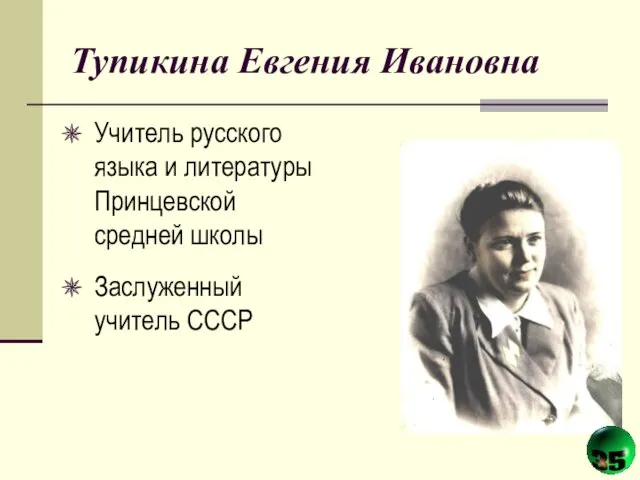 Тупикина Евгения Ивановна

Учитель русского языка и литературы Принцевской средней школы

Заслуженный учитель СССР

35